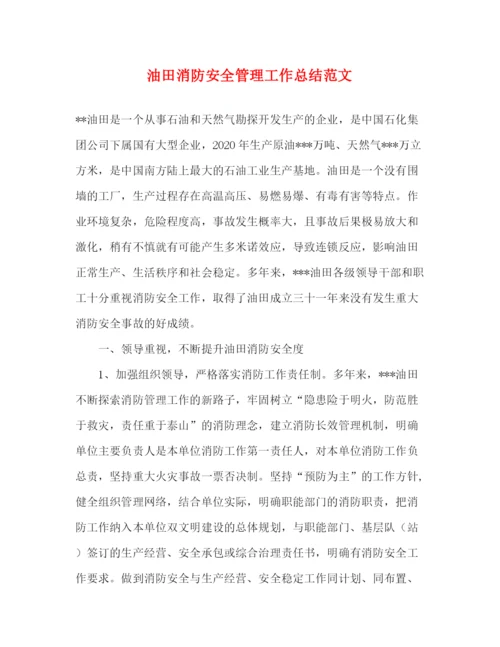 油田消防安全管理工作总结范文

**油田是一个从事石油和天然气勘探开发生产的企业，是中国石化集团公司下属国有大型企业，2020年生产原油***万吨、天然气***万立方米，是中国南方陆上最大的石油工业生产基地。油田是一个没有围墙的工厂，生产过程存在高温高压、易燃易爆、有毒有害等特点。作业环境复杂，危险程度高，事故发生概率大，且事故后果极易放大和激化，稍有不慎就有可能产生多米诺效应，导致连锁反应，影响油田正常生产、生活秩序和社会稳定。多年来，***油田各级领导干部和职工十分重视消防安全工作，取得了油田成立三十一年来没有发生重大消防安全事故的好成绩。

一、领导重视，不断提升油田消防安全度

1、加强组织领导，严格落实消防工作责任制。多年来，***油田不断探索消防管理工作的新路子，牢固树立“隐患险于明火，防范胜于救灾，责任重于泰山”的消防理念，建立消防长效管理机制，明确单位主要负责人是本单位消防工作第一责任人，对本单位消防工作负总责，坚持重大火灾事故一票否决制。坚持“预防为主”的工作方针，健全组织管理网络，结合单位实际，明确职能部门的消防职责，把消防工作纳入本单位双文明建设的总体规划，与职能部门、基层队（站）签订的生产经营、安全承包或综合治理责任书，明确有消防安全工作要求。做到消防安全与生产经营、安全稳定工作同计划、同布置、